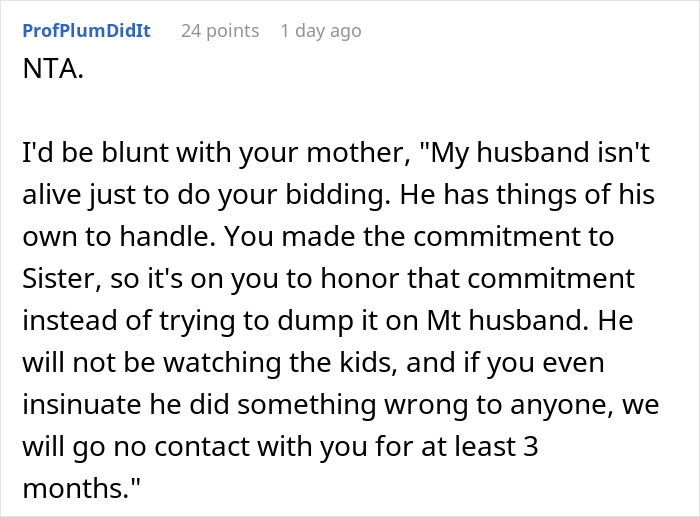 ProfPlumDidIt 24 points 1 day ago

NTA.

I'd be blunt with your mother, "My husband isn't alive just to do your bidding. He has things of his own to handle. You made the commitment to Sister, so it's on you to honor that commitment instead of trying to dump it on Mt husband. He will not be watching the kids, and if you even insinuate he did something wrong to anyone, we will go no contact with you for at least 3 months."